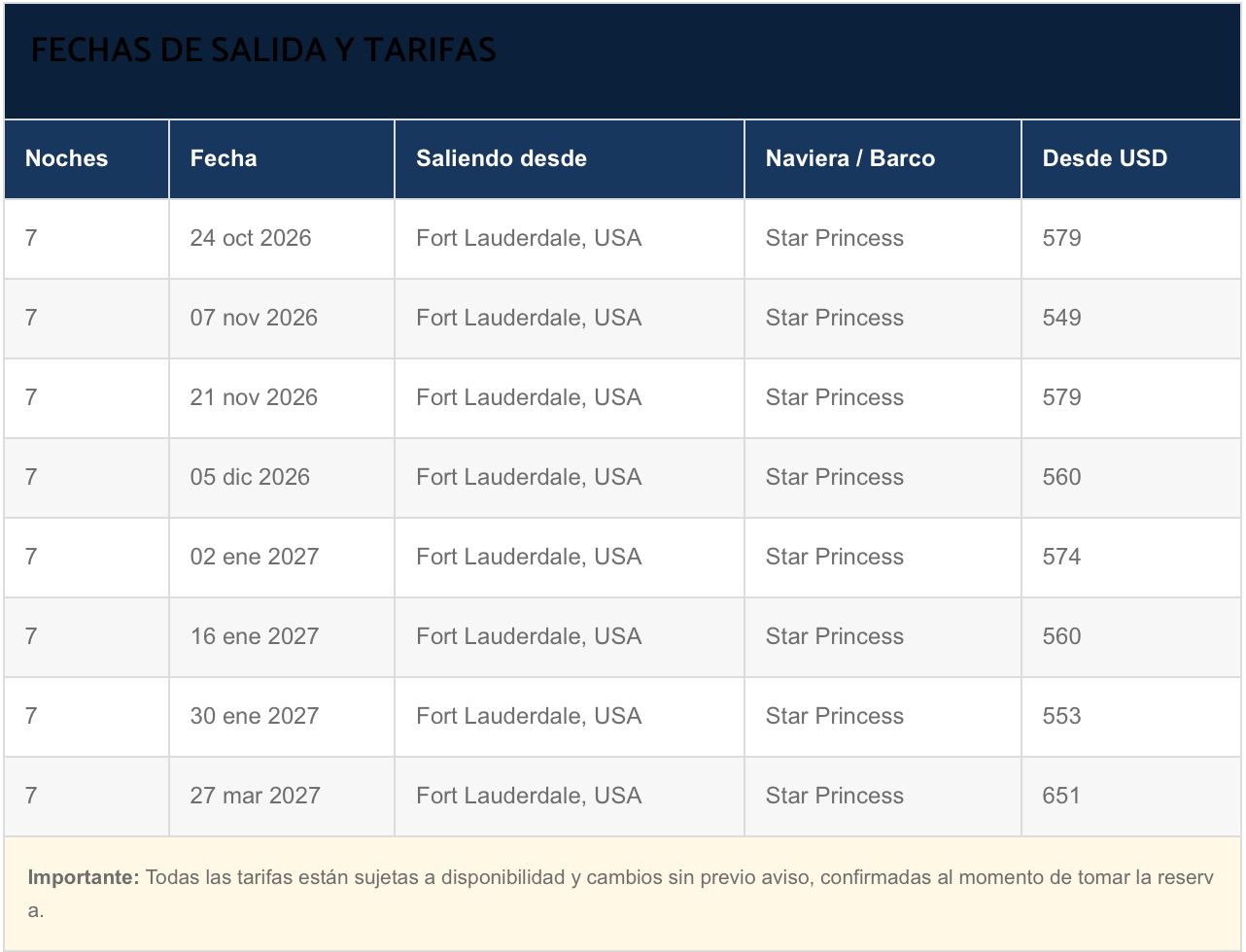 FECHAS DE SALIDA Y TARIFAS

| Noches | Fecha | Saliendo desde | Naviera / Barco | Desde USD |
|---|---|---|---|---|
| 7 | 24 oct 2026 | Fort Lauderdale, USA | Star Princess | 579 |
| 7 | 07 nov 2026 | Fort Lauderdale, USA | Star Princess | 549 |
| 7 | 21 nov 2026 | Fort Lauderdale, USA | Star Princess | 579 |
| 7 | 05 dic 2026 | Fort Lauderdale, USA | Star Princess | 560 |
| 7 | 02 ene 2027 | Fort Lauderdale, USA | Star Princess | 574 |
| 7 | 16 ene 2027 | Fort Lauderdale, USA | Star Princess | 560 |
| 7 | 30 ene 2027 | Fort Lauderdale, USA | Star Princess | 553 |
| 7 | 27 mar 2027 | Fort Lauderdale, USA | Star Princess | 651 |

**Importante:** Todas las tarifas están sujetas a disponibilidad y cambios sin previo aviso, confirmadas al momento de tomar la reserva.